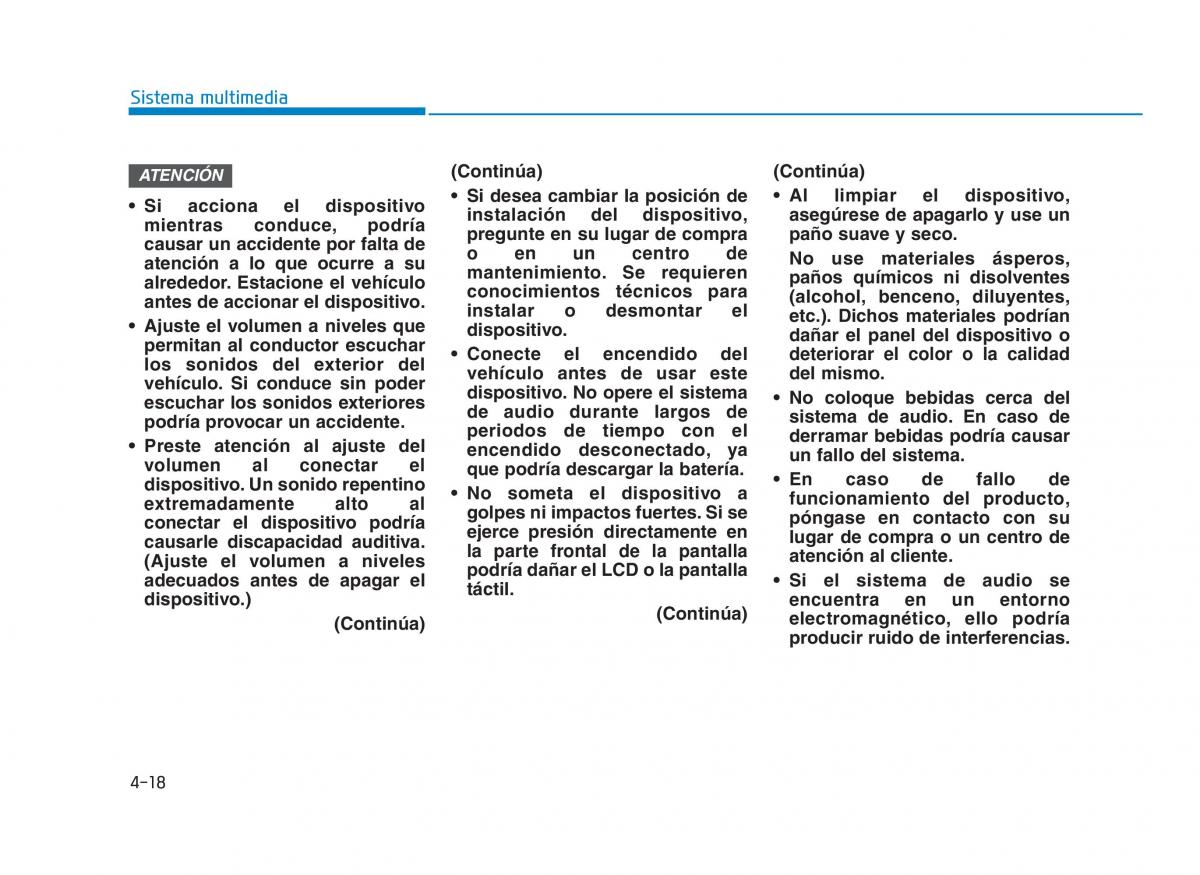 Sistema multimedia

ATENCIÓN

• Si acciona el dispositivo mientras conduce, podría causar un accidente por falta de atención a lo que ocurre a su alrededor. Estacione el vehículo antes de accionar el dispositivo.

• Ajuste el volumen a niveles que permitan al conductor escuchar los sonidos del exterior del vehículo. Si conduce sin poder escuchar los sonidos exteriores podría provocar un accidente.

• Preste atención al ajuste del volumen al conectar el dispositivo. Un sonido repentino extremadamente alto al conectar el dispositivo podría causarle discapacidad auditiva. (Ajuste el volumen a niveles adecuados antes de apagar el dispositivo.)

(Continúa)

(Continúa)

• Si desea cambiar la posición de instalación del dispositivo, pregunte en su lugar de compra o en un centro de mantenimiento. Se requieren conocimientos técnicos para instalar o desmontar el dispositivo.

• Conecte el encendido del vehículo antes de usar este dispositivo. No opere el sistema de audio durante largos de periodos de tiempo con el encendido desconectado, ya que podría descargar la batería.

• No someta el dispositivo a golpes ni impactos fuertes. Si se ejerce presión directamente en la parte frontal de la pantalla podría dañar el LCD o la pantalla táctil.

(Continúa)

(Continúa)

• Al limpiar el dispositivo, asegúrese de apagarlo y use un paño suave y seco.

No use materiales ásperos, paños químicos ni disolventes (alcohol, benceno, diluyentes, etc.). Dichos materiales podrían dañar el panel del dispositivo o deteriorar el color o la calidad del mismo.

• No coloque bebidas cerca del sistema de audio. En caso de derramar bebidas podría causar un fallo del sistema.

• En caso de fallo de funcionamiento del producto, póngase en contacto con su lugar de compra o un centro de atención al cliente.

• Si el sistema de audio se encuentra en un entorno electromagnético, ello podría producir ruido de interferencias.

4-18